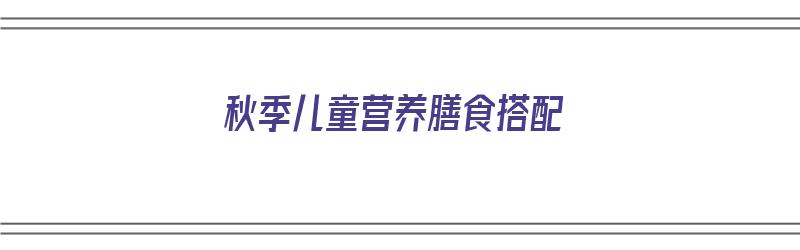 秋季儿童营养膳食搭配